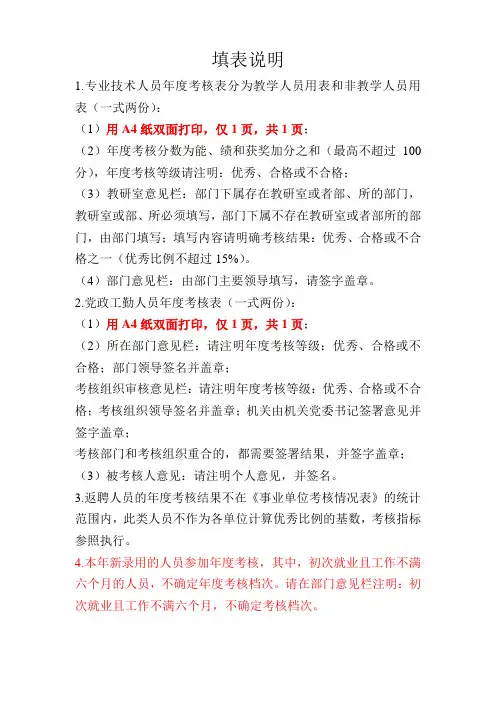 填表说明

1.专业技术人员年度考核表分为教学人员用表和非教学人员用表（一式两份）：

（1）用 A4 纸双面打印，仅 1 页，共 1 页；

（2）年度考核分数为能、绩和获奖加分之和（最高不超过 100 分），年度考核等级请注明：优秀、合格或不合格；

（3）教研室意见栏：部门下属存在教研室或者部、所的部门，教研室或部、所必须填写，部门下属不存在教研室或者部所的部门，由部门填写；填写内容请明确考核结果：优秀、合格或不合格之一（优秀比例不超过 15%）。

（4）部门意见栏：由部门主要领导填写，请签字盖章。

2.党政工勤人员年度考核表（一式两份）：

（1）用 A4 纸双面打印，仅 1 页，共 1 页；

（2）所在部门意见栏：请注明年度考核等级：优秀、合格或不合格；部门领导签名并盖章；

考核组织审核意见栏：请注明年度考核等级：优秀、合格或不合格；考核组织领导签名并盖章；机关由机关党委书记签署意见并签字盖章；

考核部门和考核组织重合的，都需要签署结果，并签字盖章；

（3）被考核人意见：请注明个人意见，并签名。

3.返聘人员的年度考核结果不在《事业单位考核情况表》的统计范围内，此类人员不作为各单位计算优秀比例的基数，考核指标参照执行。

4.本年新录用的人员参加年度考核，其中，初次就业且工作不满六个月的人员，不确定年度考核档次。请在部门意见栏注明：初次就业且工作不满六个月，不确定考核档次。